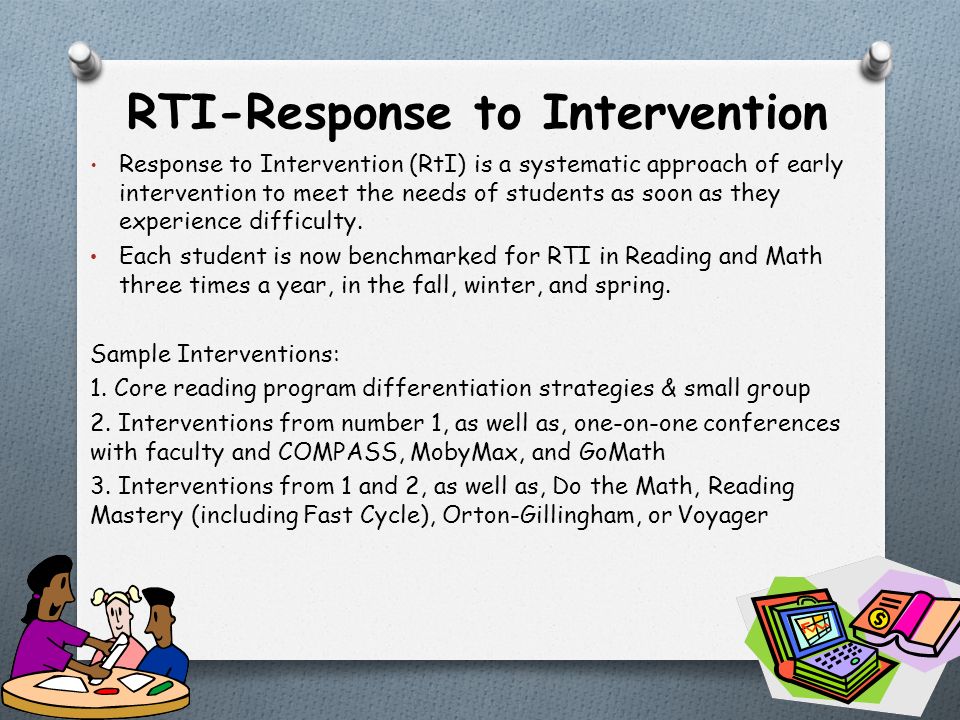 RTI-Response to Intervention

• Response to Intervention (RtI) is a systematic approach of early intervention to meet the needs of students as soon as they experience difficulty.
• Each student is now benchmarked for RTI in Reading and Math three times a year, in the fall, winter, and spring.

Sample Interventions:
1. Core reading program differentiation strategies & small group
2. Interventions from number 1, as well as, one-on-one conferences with faculty and COMPASS, MobyMax, and GoMath
3. Interventions from 1 and 2, as well as, Do the Math, Reading Mastery (including Fast Cycle), Orton-Gillingham, or Voyager